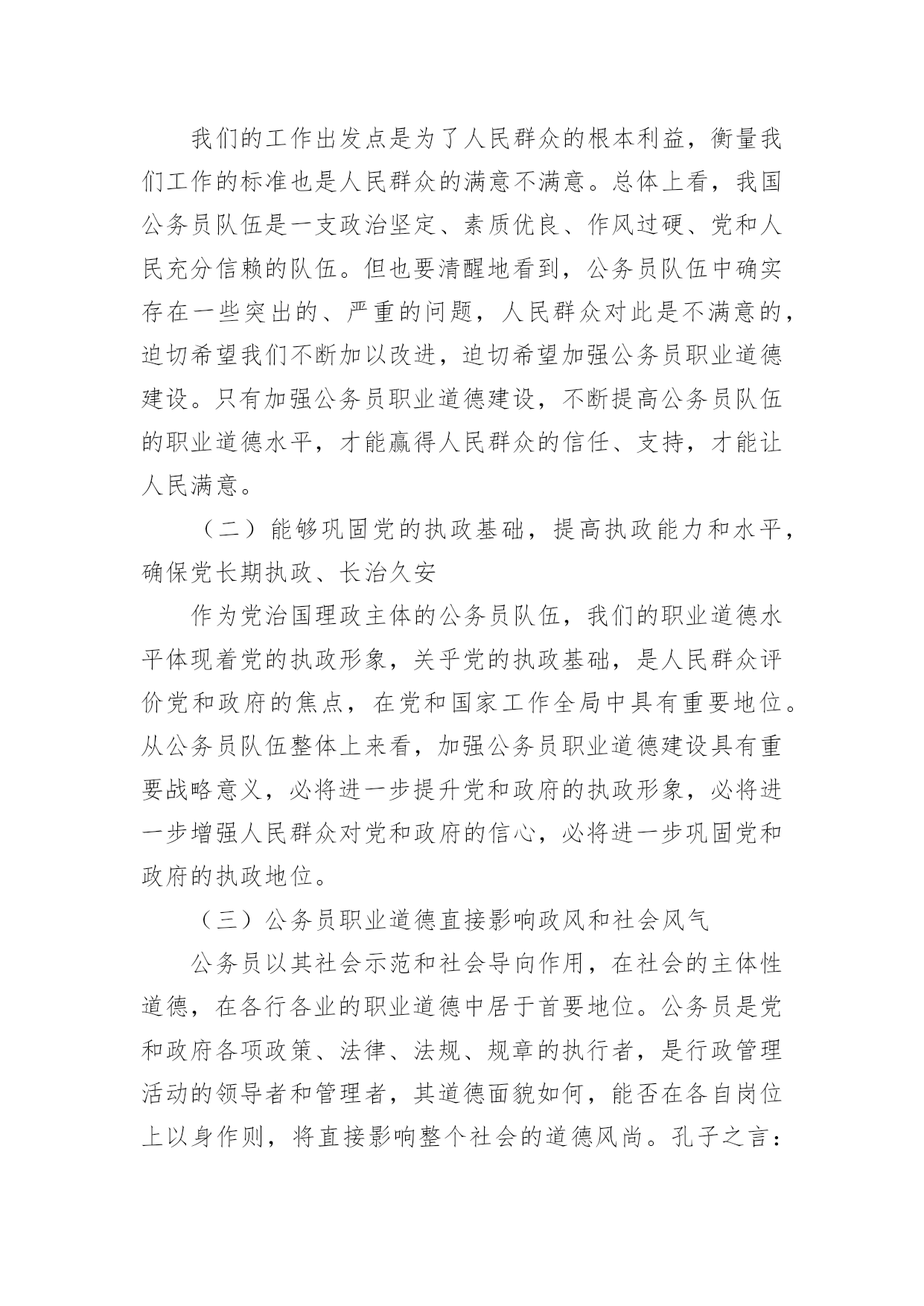 我们的工作出发点是为了人民群众的根本利益，衡量我们工作的标准也是人民群众的满意不满意。总体上看，我国公务员队伍是一支政治坚定、素质优良、作风过硬、党和人民充分信赖的队伍。但也要清醒地看到，公务员队伍中确实存在一些突出的、严重的问题，人民群众对此是不满意的，迫切希望我们不断加以改进，迫切希望加强公务员职业道德建设。只有加强公务员职业道德建设，不断提高公务员队伍的职业道德水平，才能赢得人民群众的信任、支持，才能让人民满意。

（二）能够巩固党的执政基础，提高执政能力和水平，确保党长期执政、长治久安

作为党治国理政主体的公务员队伍，我们的职业道德水平体现着党的执政形象，关乎党的执政基础，是人民群众评价党和政府的焦点，在党和国家工作全局中具有重要地位。从公务员队伍整体上来看，加强公务员职业道德建设具有重要战略意义，必将进一步提升党和政府的执政形象，必将进一步增强人民群众对党和政府的信心，必将进一步巩固党和政府的执政地位。

（三）公务员职业道德直接影响政风和社会风气

公务员以其社会示范和社会导向作用，在社会的主体性道德，在各行各业的职业道德中居于首要地位。公务员是党和政府各项政策、法律、法规、规章的执行者，是行政管理活动的领导者和管理者，其道德面貌如何，能否在各自岗位上以身作则，将直接影响整个社会的道德风尚。孔子之言：